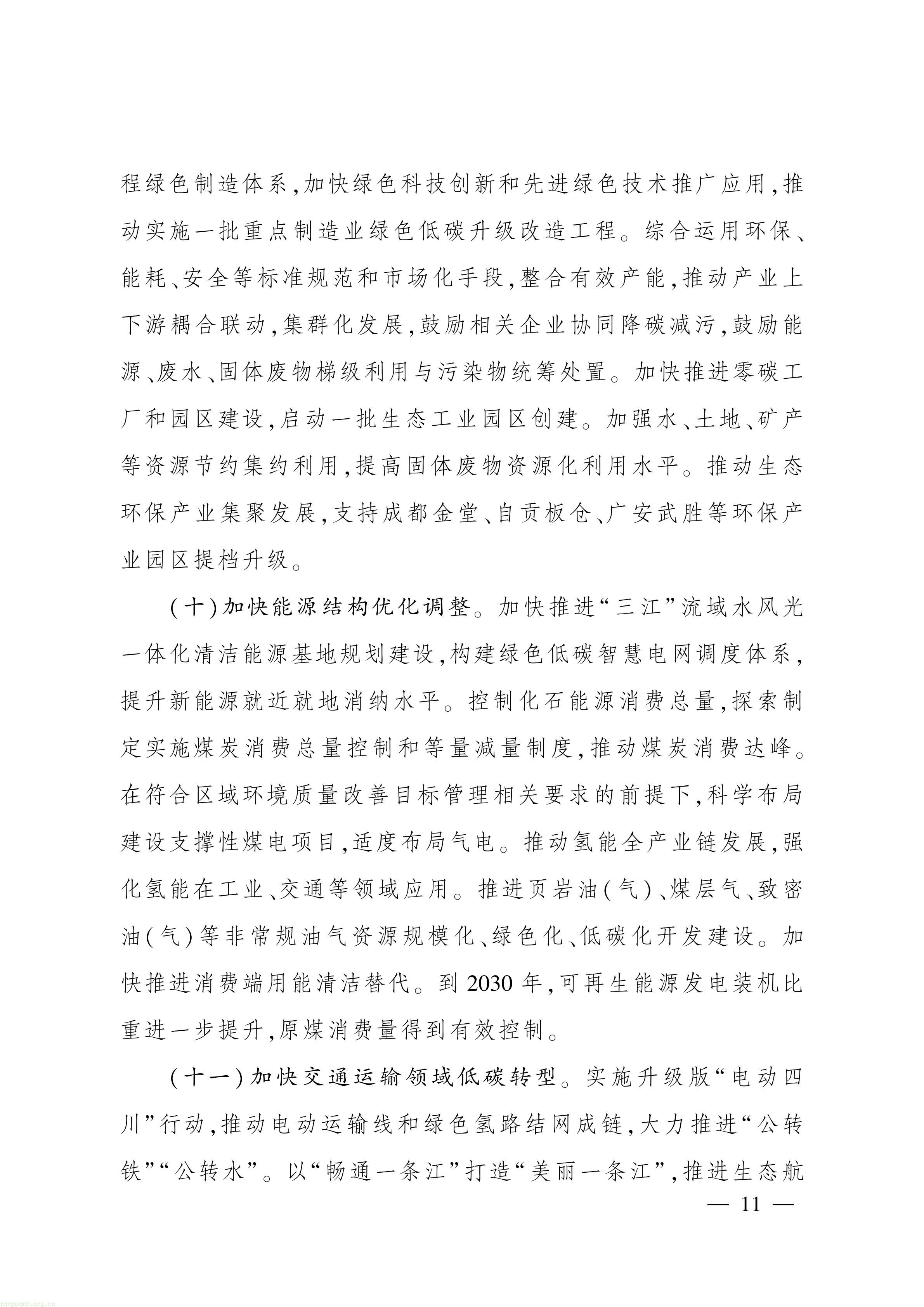 程绿色制造体系,加快绿色科技创新和先进绿色技术推广应用,推动实施一批重点制造业绿色低碳升级改造工程。综合运用环保、能耗、安全等标准规范和市场化手段,整合有效产能,推动产业上下游耦合联动,集群化发展,鼓励相关企业协同降碳减污,鼓励能源、废水、固体废物梯级利用与污染物统筹处置。加快推进零碳工厂和园区建设,启动一批生态工业园区创建。加强水、土地、矿产等资源节约集约利用,提高固体废物资源化利用水平。推动生态环保产业集聚发展,支持成都金堂、自贡板仓、广安武胜等环保产业园区提档升级。

(十)加快能源结构优化调整。加快推进“三江”流域水风光一体化清洁能源基地规划建设,构建绿色低碳智慧电网调度体系,提升新能源就近就地消纳水平。控制化石能源消费总量,探索制定实施煤炭消费总量控制和等量减量制度,推动煤炭消费达峰。在符合区域环境质量改善目标管理相关要求的前提下,科学布局建设支撑性煤电项目,适度布局气电。推动氢能全产业链发展,强化氢能在工业、交通等领域应用。推进页岩油(气)、煤层气、致密油(气)等非常规油气资源规模化、绿色化、低碳化开发建设。加快推进消费端用能清洁替代。到2030年,可再生能源发电装机比重进一步提升,原煤消费量得到有效控制。

(十一)加快交通运输领域低碳转型。实施升级版“电动四川”行动,推动电动运输线和绿色氢路结网成链,大力推进“公转铁”“公转水”。以“畅通一条江”打造“美丽一条江”,推进生态航

— 11 —

tanguanli.org.cn